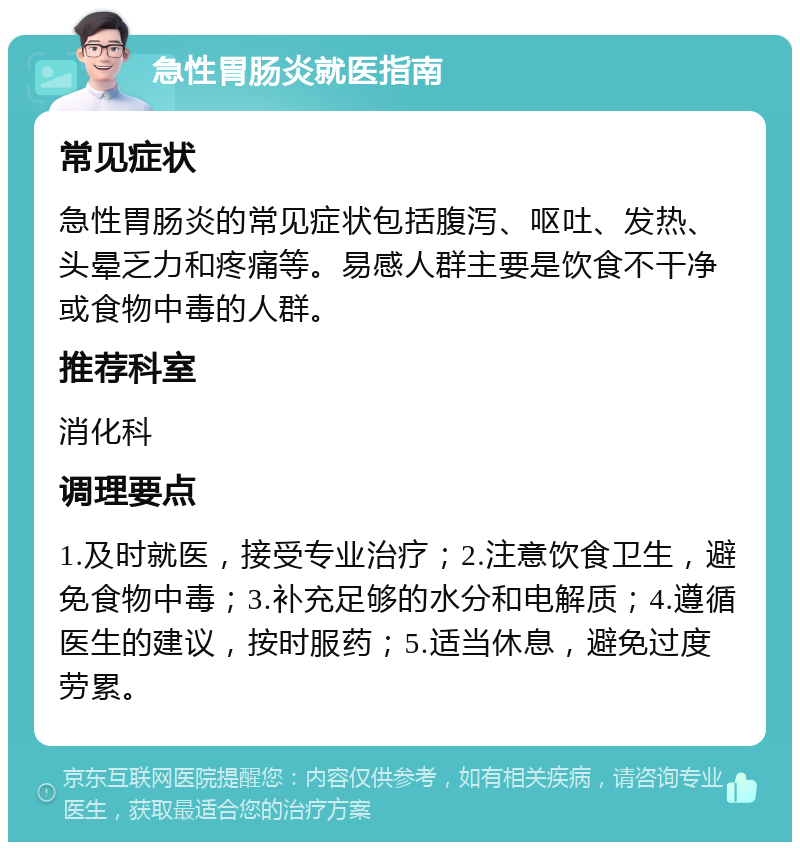 急性胃肠炎就医指南

常见症状

急性胃肠炎的常见症状包括腹泻、呕吐、发热、头晕乏力和疼痛等。易感人群主要是饮食不干净或食物中毒的人群。

推荐科室

消化科

调理要点

1.及时就医，接受专业治疗；2.注意饮食卫生，避免食物中毒；3.补充足够的水分和电解质；4.遵循医生的建议，按时服药；5.适当休息，避免过度劳累。

京东互联网医院提醒您：内容仅供参考，如有相关疾病，请咨询专业医生，获取最适合您的治疗方案